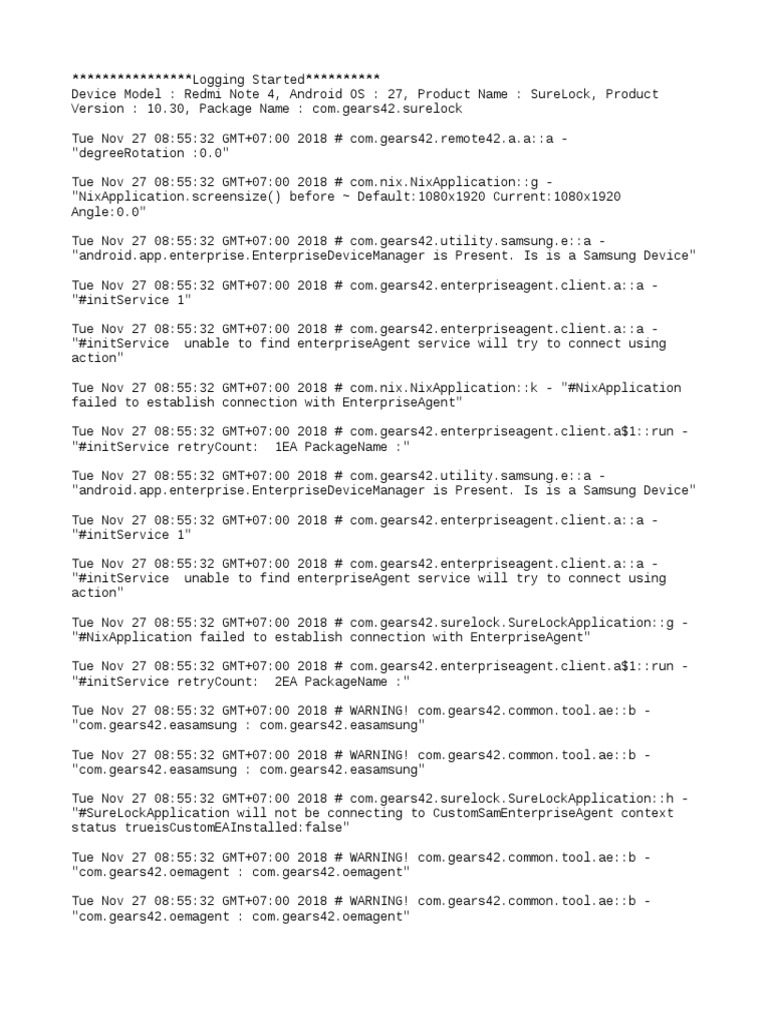 ****************Logging Started**********
Device Model : Redmi Note 4, Android OS : 27, Product Name : SureLock, Product Version : 10.30, Package Name : com.gears42.surelock

Tue Nov 27 08:55:32 GMT+07:00 2018 # com.gears42.remote42.a.a::a - "degreeRotation :0.0"

Tue Nov 27 08:55:32 GMT+07:00 2018 # com.nix.NixApplication::g - "NixApplication.screensize() before ~ Default:1080x1920 Current:1080x1920 Angle:0.0"

Tue Nov 27 08:55:32 GMT+07:00 2018 # com.gears42.utility.samsung.e::a - "android.app.enterprise.EnterpriseDeviceManager is Present. Is is a Samsung Device"

Tue Nov 27 08:55:32 GMT+07:00 2018 # com.gears42.enterpriseagent.client.a::a - "#initService 1"

Tue Nov 27 08:55:32 GMT+07:00 2018 # com.gears42.enterpriseagent.client.a::a - "#initService  unable to find enterpriseAgent service will try to connect using action"

Tue Nov 27 08:55:32 GMT+07:00 2018 # com.nix.NixApplication::k - "#NixApplication failed to establish connection with EnterpriseAgent"

Tue Nov 27 08:55:32 GMT+07:00 2018 # com.gears42.enterpriseagent.client.a$1::run - "#initService retryCount:  1EA PackageName :"

Tue Nov 27 08:55:32 GMT+07:00 2018 # com.gears42.utility.samsung.e::a - "android.app.enterprise.EnterpriseDeviceManager is Present. Is is a Samsung Device"

Tue Nov 27 08:55:32 GMT+07:00 2018 # com.gears42.enterpriseagent.client.a::a - "#initService 1"

Tue Nov 27 08:55:32 GMT+07:00 2018 # com.gears42.enterpriseagent.client.a::a - "#initService  unable to find enterpriseAgent service will try to connect using action"

Tue Nov 27 08:55:32 GMT+07:00 2018 # com.gears42.surelock.SureLockApplication::g - "#NixApplication failed to establish connection with EnterpriseAgent"

Tue Nov 27 08:55:32 GMT+07:00 2018 # com.gears42.enterpriseagent.client.a$1::run - "#initService retryCount:  2EA PackageName :"

Tue Nov 27 08:55:32 GMT+07:00 2018 # WARNING! com.gears42.common.tool.ae::b - "com.gears42.easamsung : com.gears42.easamsung"

Tue Nov 27 08:55:32 GMT+07:00 2018 # WARNING! com.gears42.common.tool.ae::b - "com.gears42.easamsung : com.gears42.easamsung"

Tue Nov 27 08:55:32 GMT+07:00 2018 # com.gears42.surelock.SureLockApplication::h - "#SureLockApplication will not be connecting to CustomSamEnterpriseAgent context status trueisCustomEAInstalled:false"

Tue Nov 27 08:55:32 GMT+07:00 2018 # WARNING! com.gears42.common.tool.ae::b - "com.gears42.oemagent : com.gears42.oemagent"

Tue Nov 27 08:55:32 GMT+07:00 2018 # WARNING! com.gears42.common.tool.ae::b - "com.gears42.oemagent : com.gears42.oemagent"